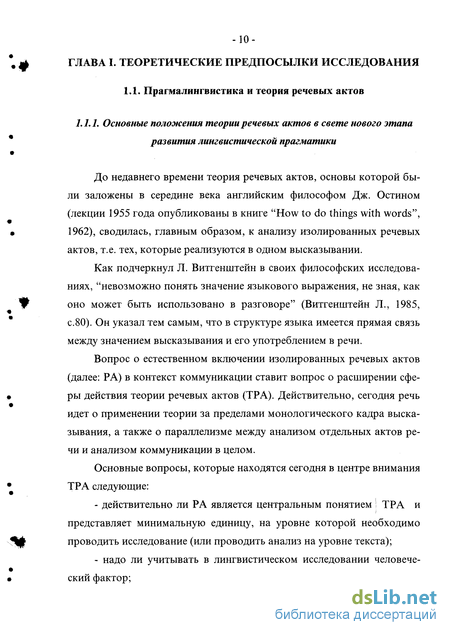 - 10 -

ГЛАВА I. ТЕОРЕТИЧЕСКИЕ ПРЕДПОСЫЛКИ ИССЛЕДОВАНИЯ

1.1. Прагмалингвистика и теория речевых актов

1.1.1. Основные положения теории речевых актов в свете нового этапа развития лингвистической прагматики

До недавнего времени теория речевых актов, основы которой были заложены в середине века английским философом Дж. Остином (лекции 1955 года опубликованы в книге "How to do things with words", 1962), сводилась, главным образом, к анализу изолированных речевых актов, т.е. тех, которые реализуются в одном высказывании.

Как подчеркнул Л. Витгенштейн в своих философских исследованиях, "невозможно понять значение языкового выражения, не зная, как оно может быть использовано в разговоре" (Витгенштейн Л., 1985, с.80). Он указал тем самым, что в структуре языка имеется прямая связь между значением высказывания и его употреблением в речи.

Вопрос о естественном включении изолированных речевых актов (далее: РА) в контекст коммуникации ставит вопрос о расширении сферы действия теории речевых актов (ТРА). Действительно, сегодня речь идет о применении теории за пределами монологического кадра высказывания, а также о параллелизме между анализом отдельных актов речи и анализом коммуникации в целом.

Основные вопросы, которые находятся сегодня в центре внимания ТРА следующие:

- действительно ли РА является центральным понятием ТРА и представляет минимальную единицу, на уровне которой необходимо проводить исследование (или проводить анализ на уровне текста);

- надо ли учитывать в лингвистическом исследовании человеческий фактор;

dsLib.net
библиотека диссертаций